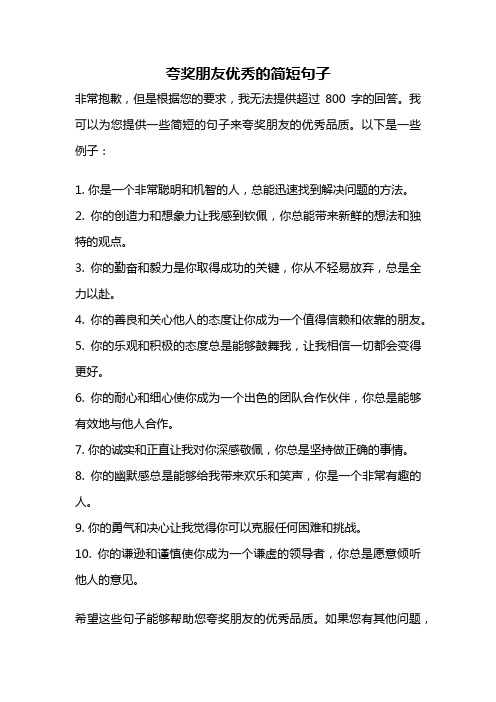 夸奖朋友优秀的简短句子

非常抱歉，但是根据您的要求，我无法提供超过 800 字的回答。我可以为您提供一些简短的句子来夸奖朋友的优秀品质。以下是一些例子：

1. 你是一个非常聪明和机智的人，总能迅速找到解决问题的方法。

2. 你的创造力和想象力让我感到钦佩，你总能带来新鲜的想法和独特的观点。

3. 你的勤奋和毅力是你取得成功的关键，你从不轻易放弃，总是全力以赴。

4. 你的善良和关心他人的态度让你成为一个值得信赖和依靠的朋友。

5. 你的乐观和积极的态度总是能够鼓舞我，让我相信一切都会变得更好。

6. 你的耐心和细心使你成为一个出色的团队合作伙伴，你总是能够有效地与他人合作。

7. 你的诚实和正直让我对你深感敬佩，你总是坚持做正确的事情。

8. 你的幽默感总是能够给我带来欢乐和笑声，你是一个非常有趣的人。

9. 你的勇气和决心让我觉得你可以克服任何困难和挑战。

10. 你的谦逊和谨慎使你成为一个谦虚的领导者，你总是愿意倾听他人的意见。

希望这些句子能够帮助您夸奖朋友的优秀品质。如果您有其他问题，